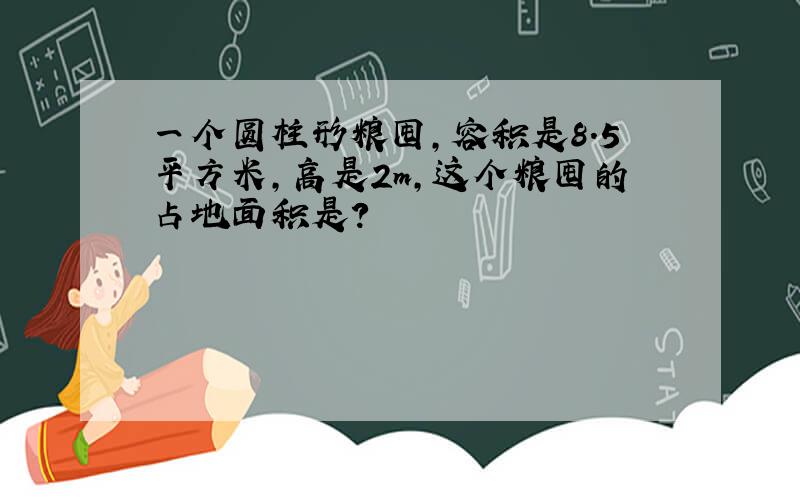 一个圆柱形粮囤，容积是8.5平方米，高是2m，这个粮囤的占地面积是？

STAT